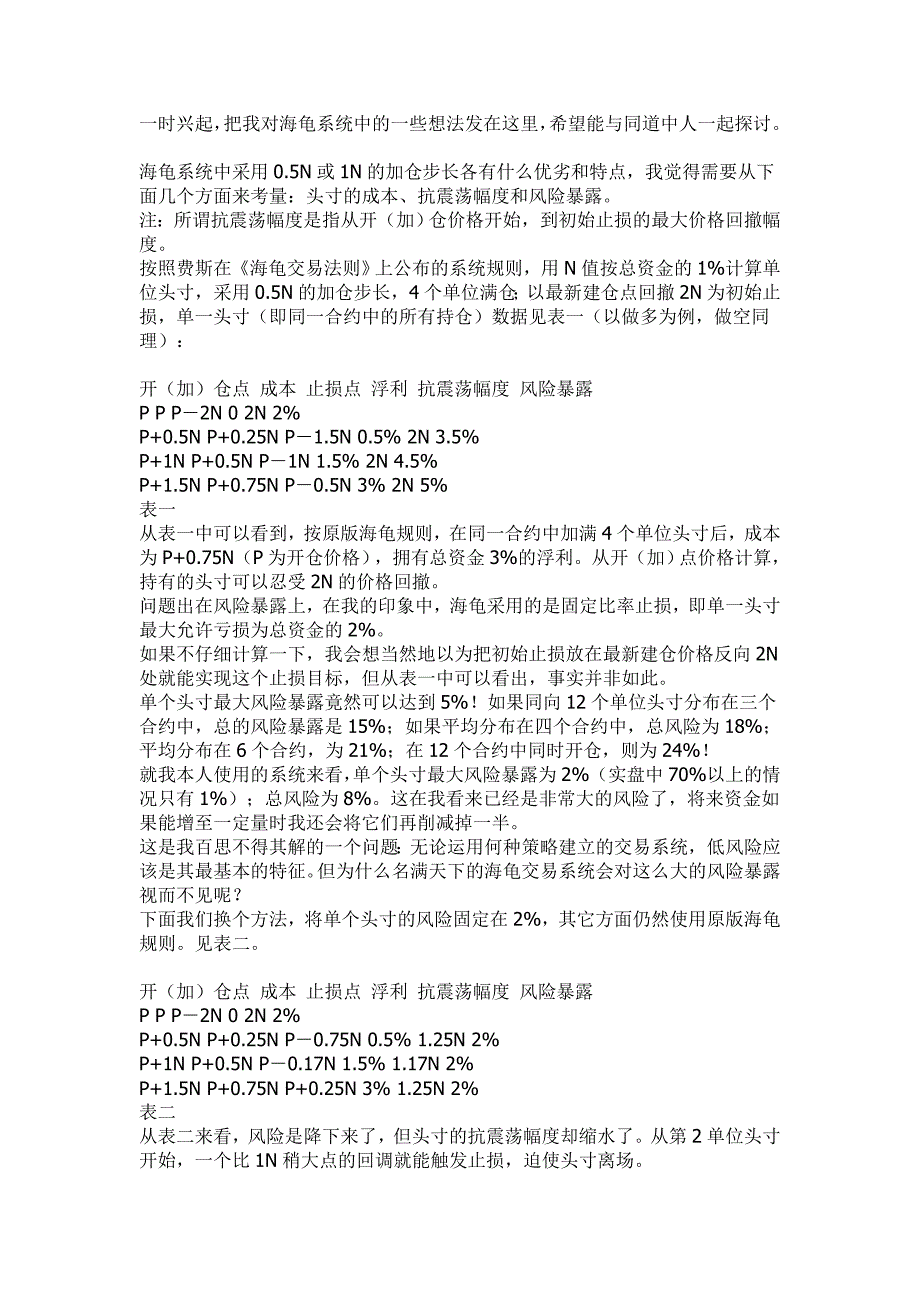 一时兴起，把我对海龟系统中的一些想法发在这里，希望能与同道中人一起探讨。

海龟系统中采用 0.5N 或 1N 的加仓步长各有什么优劣和特点，我觉得需要从下面几个方面来考量：头寸的成本、抗震荡幅度和风险暴露。
注：所谓抗震荡幅度是指从开（加）仓价格开始，到初始止损的最大价格回撤幅度。
按照费斯在《海龟交易法则》上公布的系统规则，用 N 值按总资金的 1%计算单位头寸，采用 0.5N 的加仓步长，4 个单位满仓；以最新建仓点回撤 2N 为初始止损，单一头寸（即同一合约中的所有持仓）数据见表一（以做多为例，做空同理）：

开（加）仓点 成本 止损点 浮利 抗震荡幅度 风险暴露
P P P－2N 0 2N 2%
P+0.5N P+0.25N P－1.5N 0.5% 2N 3.5%
P+1N P+0.5N P－1N 1.5% 2N 4.5%
P+1.5N P+0.75N P－0.5N 3% 2N 5%
表一
从表一中可以看到，按原版海龟规则，在同一合约中加满 4 个单位头寸后，成本为 P+0.75N（P 为开仓价格），拥有总资金 3%的浮利。从开（加）点价格计算，持有的头寸可以忍受 2N 的价格回撤。
问题出在风险暴露上，在我的印象中，海龟采用的是固定比率止损，即单一头寸最大允许亏损为总资金的 2%。
如果不仔细计算一下，我会想当然地以为把初始止损放在最新建仓价格反向 2N 处就能实现这个止损目标，但从表一中可以看出，事实并非如此。
单个头寸最大风险暴露竟然可以达到 5%！如果同向 12 个单位头寸分布在三个合约中，总的风险暴露是 15%；如果平均分布在四个合约中，总风险为 18%；平均分布在 6 个合约，为 21%；在 12 个合约中同时开仓，则为 24%！
就我本人使用的系统来看，单个头寸最大风险暴露为 2%（实盘中 70%以上的情况只有 1%）；总风险为 8%。这在我看来已经是非常大的风险了，将来资金如果能增至一定量时我还会将它们再削减掉一半。
这是我百思不得其解的一个问题：无论运用何种策略建立的交易系统，低风险应该是其最基本的特征。但为什么名满天下的海龟交易系统会对这么大的风险暴露视而不见呢？
下面我们换个方法，将单个头寸的风险固定在 2%，其它方面仍然使用原版海龟规则。见表二。

开（加）仓点 成本 止损点 浮利 抗震荡幅度 风险暴露
P P P－2N 0 2N 2%
P+0.5N P+0.25N P－0.75N 0.5% 1.25N 2%
P+1N P+0.5N P－0.17N 1.5% 1.17N 2%
P+1.5N P+0.75N P+0.25N 3% 1.25N 2%
表二
从表二来看，风险是降下来了，但头寸的抗震荡幅度却缩水了。从第 2 单位头寸开始，一个比 1N 稍大点的回调就能触发止损，迫使头寸离场。